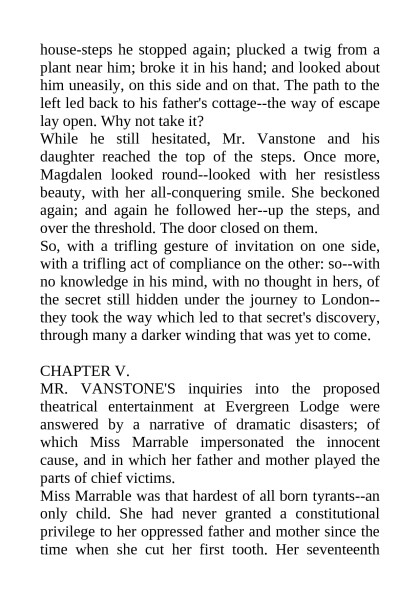 house-steps he stopped again; plucked a twig from a plant near him; broke it in his hand; and looked about him uneasily, on this side and on that. The path to the left led back to his father's cottage--the way of escape lay open. Why not take it?
While he still hesitated, Mr. Vanstone and his daughter reached the top of the steps. Once more, Magdalen looked round--looked with her resistless beauty, with her all-conquering smile. She beckoned again; and again he followed her--up the steps, and over the threshold. The door closed on them.
So, with a trifling gesture of invitation on one side, with a trifling act of compliance on the other: so--with no knowledge in his mind, with no thought in hers, of the secret still hidden under the journey to London--they took the way which led to that secret's discovery, through many a darker winding that was yet to come.

CHAPTER V.
MR. VANSTONE'S inquiries into the proposed theatrical entertainment at Evergreen Lodge were answered by a narrative of dramatic disasters; of which Miss Marrable impersonated the innocent cause, and in which her father and mother played the parts of chief victims.
Miss Marrable was that hardest of all born tyrants--an only child. She had never granted a constitutional privilege to her oppressed father and mother since the time when she cut her first tooth. Her seventeenth